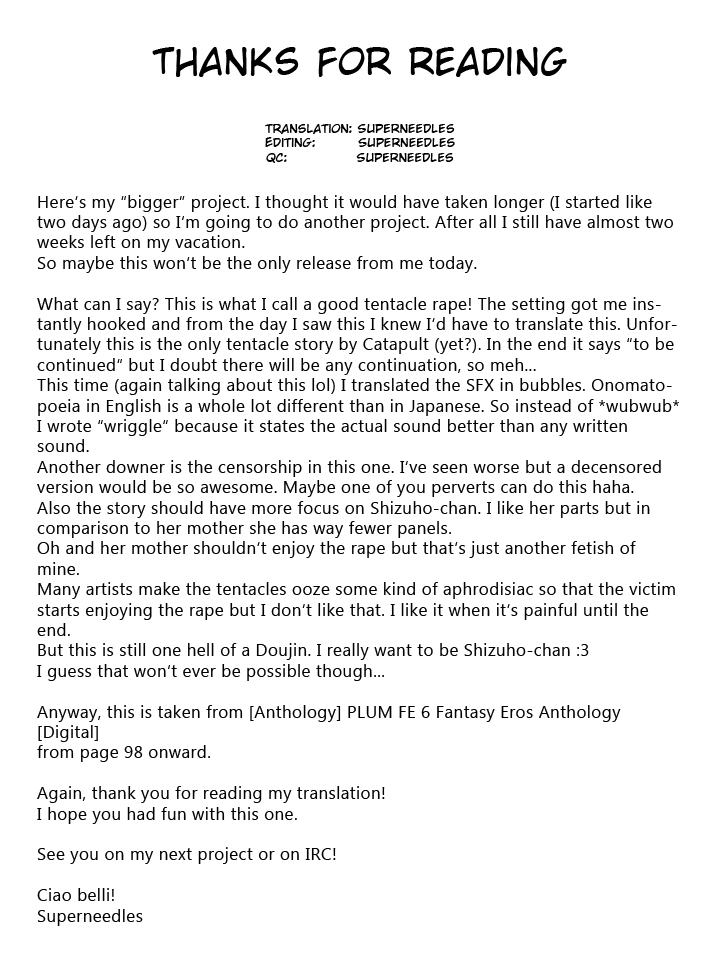 THANKS FOR READING

TRANSLATION: SUPERNEEDLES
EDITING: SUPERNEEDLES
QC: SUPERNEEDLES

Here's my "bigger" project. I thought it would have taken longer (I started like two days ago) so I'm going to do another project. After all I still have almost two weeks left on my vacation.
So maybe this won't be the only release from me today.

What can I say? This is what I call a good tentacle rape! The setting got me instantly hooked and from the day I saw this I knew I'd have to translate this. Unfortunately this is the only tentacle story by Catapult (yet?). In the end it says "to be continued" but I doubt there will be any continuation, so meh...
This time (again talking about this lol) I translated the SFX in bubbles. Onomatopoeia in English is a whole lot different than in Japanese. So instead of *wubwub* I wrote "wriggle" because it states the actual sound better than any written sound.
Another downer is the censorship in this one. I've seen worse but a decensored version would be so awesome. Maybe one of you perverts can do this haha.
Also the story should have more focus on Shizuho-chan. I like her parts but in comparison to her mother she has way fewer panels.
Oh and her mother shouldn't enjoy the rape but that's just another fetish of mine.
Many artists make the tentacles ooze some kind of aphrodisiac so that the victim starts enjoying the rape but I don't like that. I like it when it's painful until the end.
But this is still one hell of a Doujin. I really want to be Shizuho-chan :3
I guess that won't ever be possible though...

Anyway, this is taken from [Anthology] PLUM FE 6 Fantasy Eros Anthology [Digital]
from page 98 onward.

Again, thank you for reading my translation!
I hope you had fun with this one.

See you on my next project or on IRC!

Ciao belli!
Superneedles